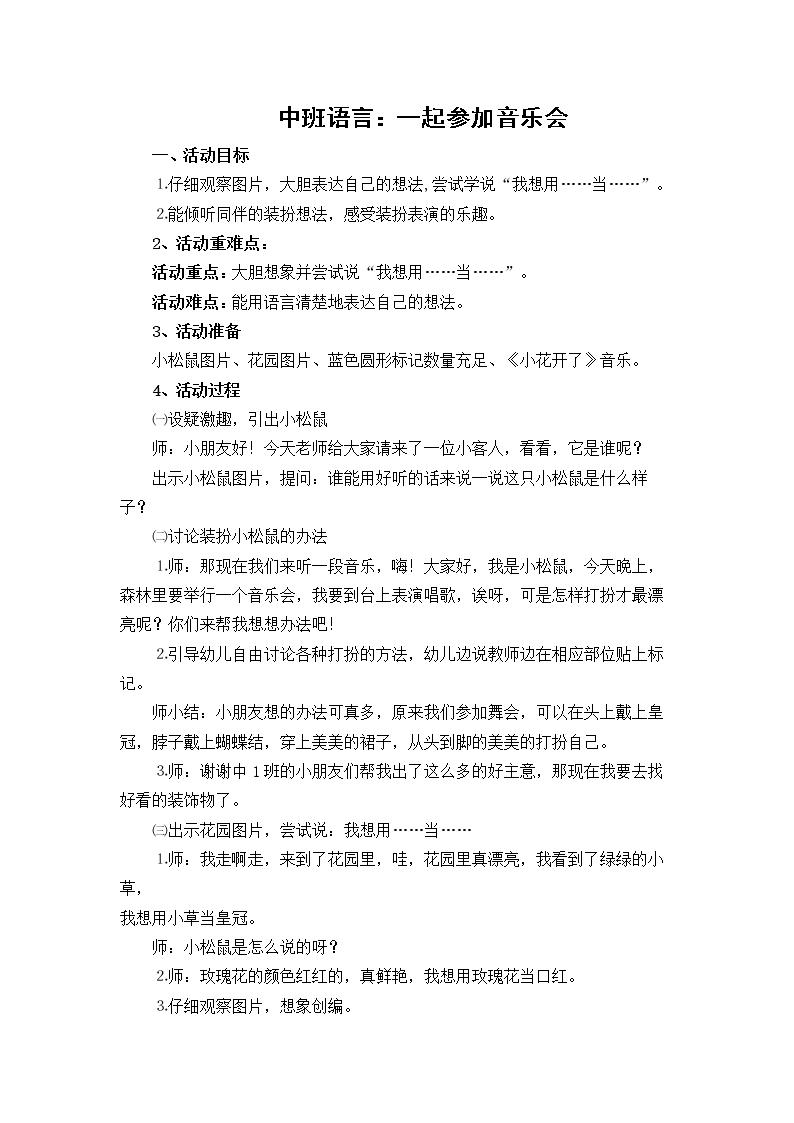 中班语言：一起参加音乐会

一、活动目标

1.仔细观察图片，大胆表达自己的想法,尝试学说“我想用……当……”。

2.能倾听同伴的装扮想法，感受装扮表演的乐趣。

2、活动重难点：

活动重点：大胆想象并尝试说“我想用……当……”。

活动难点：能用语言清楚地表达自己的想法。

3、活动准备

小松鼠图片、花园图片、蓝色圆形标记数量充足、《小花开了》音乐。

4、活动过程

㈠设疑激趣，引出小松鼠

师：小朋友好！今天老师给大家请来了一位小客人，看看，它是谁呢？

出示小松鼠图片，提问：谁能用好听的话来说一说这只小松鼠是什么样子？

㈡讨论装扮小松鼠的办法

1.师：那现在我们来听一段音乐，嗨！大家好，我是小松鼠，今天晚上，森林里要举行一个音乐会，我要到台上表演唱歌，诶呀，可是怎样打扮才最漂亮呢？你们来帮我想想办法吧!

2.引导幼儿自由讨论各种打扮的方法，幼儿边说教师边在相应部位贴上标记。

师小结：小朋友想的办法可真多，原来我们参加舞会，可以在头上戴上皇冠，脖子戴上蝴蝶结，穿上美美的裙子，从头到脚的美美的打扮自己。

3.师：谢谢中1班的小朋友们帮我出了这么多的好主意，那现在我要去找好看的装饰物了。

㈢出示花园图片，尝试说：我想用……当……

1.师：我走啊走，来到了花园里，哇，花园里真漂亮，我看到了绿绿的小草，

我想用小草当皇冠。

师：小松鼠是怎么说的呀？

2.师：玫瑰花的颜色红红的，真鲜艳，我想用玫瑰花当口红。

3.仔细观察图片，想象创编。